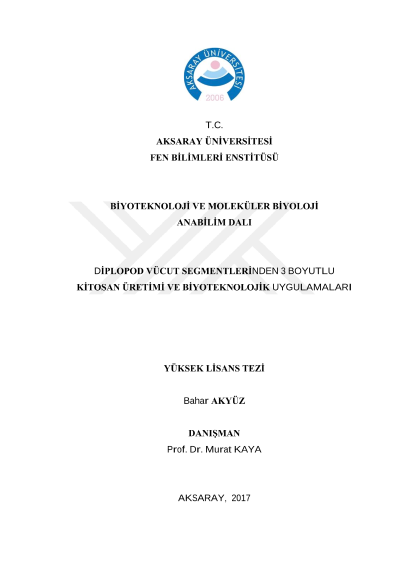 AKSARAY ÜNİVERSİTESİ
2006

T.C.
AKSARAY ÜNİVERSİTESİ
FEN BİLİMLERİ ENSTİTÜSÜ

BİYOTEKNOLOJİ VE MOLEKÜLER BİYOLOJİ
ANABİLİM DALI

DİPLOPOD VÜCUT SEGMENTLERİNDEN 3 BOYUTLU KİTOSAN ÜRETİMİ VE BİYOTEKNOLOJİK UYGULAMALARI

YÜKSEK LİSANS TEZİ

Bahar AKYÜZ

DANIŞMAN
Prof. Dr. Murat KAYA

AKSARAY, 2017